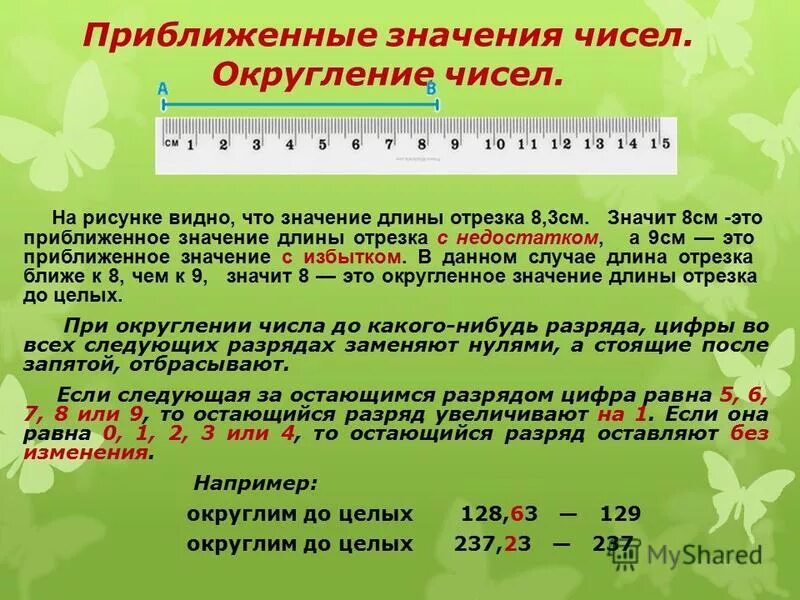 Приближенные значения чисел. Округление чисел.

A B

см 1 2 3 4 5 6 7 8 9 10 11 12 13 14 15

На рисунке видно, что значение длины отрезка 8,3см. Значит 8см -это приближенное значение длины отрезка с недостатком, а 9см — это приближенное значение с избытком. В данном случае длина отрезка ближе к 8, чем к 9, значит 8 — это округленное значение длины отрезка до целых.

При округлении числа до какого-нибудь разряда, цифры во всех следующих разрядах заменяют нулями, а стоящие после запятой, отбрасывают.

Если следующая за остающимся разрядом цифра равна 5, 6, 7, 8 или 9, то остающийся разряд увеличивают на 1. Если она равна 0, 1, 2, 3 или 4, то остающийся разряд оставляют без изменения.

Например:

округлим до целых 128,63 — 129

округлим до целых 237,23 — 237

MyShared